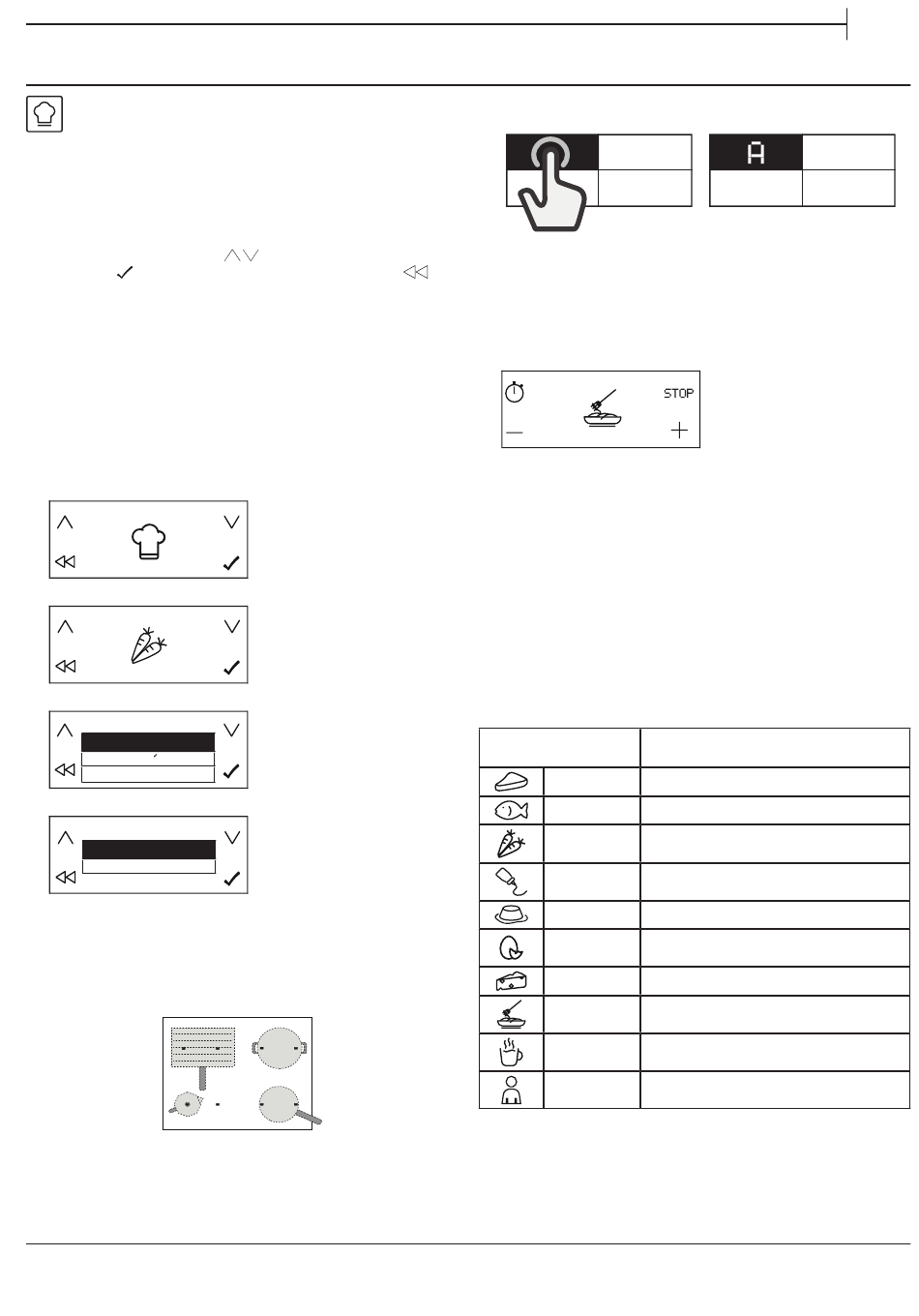 A

STOP